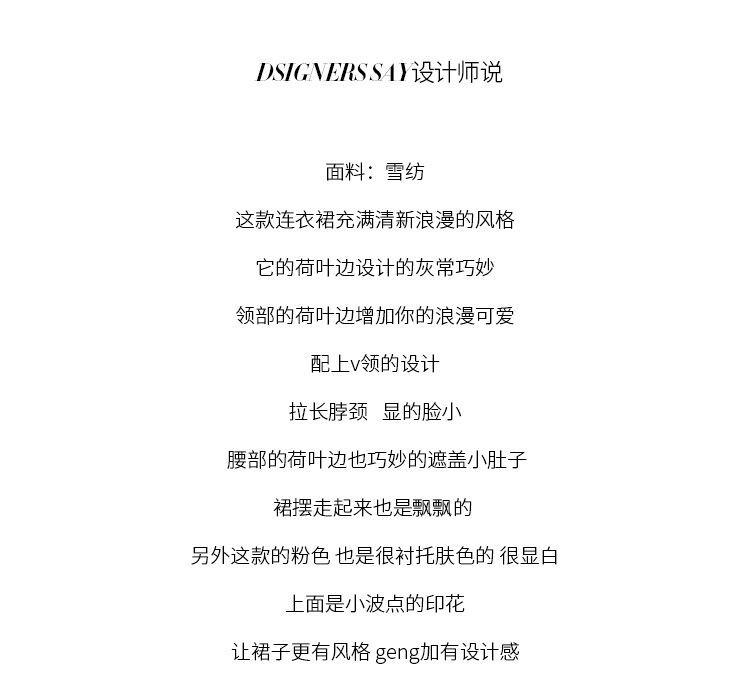 DSIGNERS SAY设计师说

面料：雪纺

这款连衣裙充满清新浪漫的风格

它的荷叶边设计的灰常巧妙

领部的荷叶边增加你的浪漫可爱

配上v领的设计

拉长脖颈　显的脸小

腰部的荷叶边也巧妙的遮盖小肚子

裙摆走起来也是飘飘的

另外这款的粉色 也是很衬托肤色的 很显白

上面是小波点的印花

让裙子更有风格 geng加有设计感